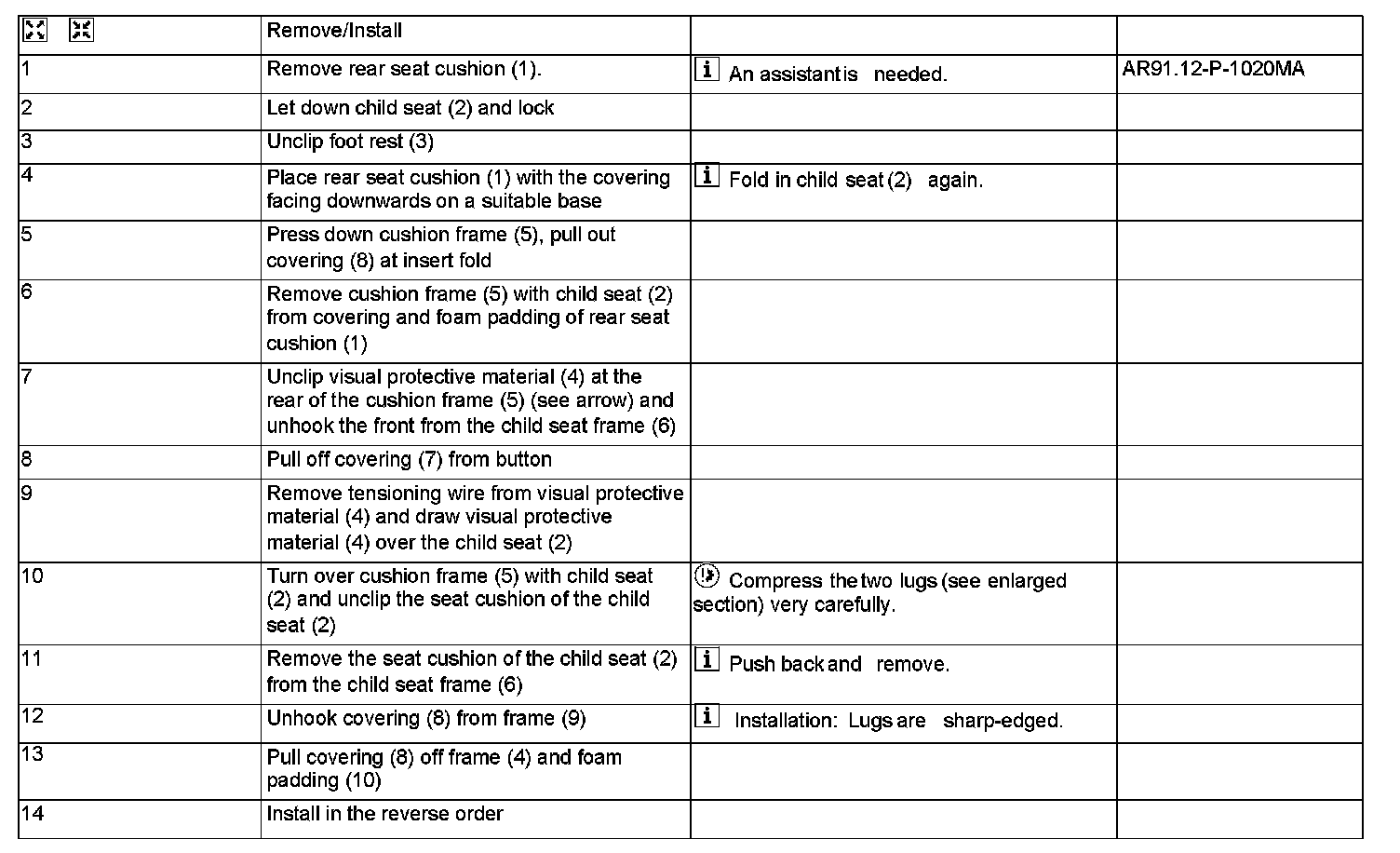 | | Remove/Install | | |
|---|---|---|---|
| 1 | Remove rear seat cushion (1). | An assistant is needed. | AR91.12-P-1020MA |
| 2 | Let down child seat (2) and lock | | |
| 3 | Unclip foot rest (3) | | |
| 4 | Place rear seat cushion (1) with the covering facing downwards on a suitable base | Fold in child seat (2) again. | |
| 5 | Press down cushion frame (5), pull out covering (8) at insert fold | | |
| 6 | Remove cushion frame (5) with child seat (2) from covering and foam padding of rear seat cushion (1) | | |
| 7 | Unclip visual protective material (4) at the rear of the cushion frame (5) (see arrow) and unhook the front from the child seat frame (6) | | |
| 8 | Pull off covering (7) from button | | |
| 9 | Remove tensioning wire from visual protective material (4) and draw visual protective material (4) over the child seat (2) | | |
| 10 | Turn over cushion frame (5) with child seat (2) and unclip the seat cushion of the child seat (2) | Compress the two lugs (see enlarged section) very carefully. | |
| 11 | Remove the seat cushion of the child seat (2) from the child seat frame (6) | Push back and remove. | |
| 12 | Unhook covering (8) from frame (9) | Installation: Lugs are sharp-edged. | |
| 13 | Pull covering (8) off frame (4) and foam padding (10) | | |
| 14 | Install in the reverse order | | |